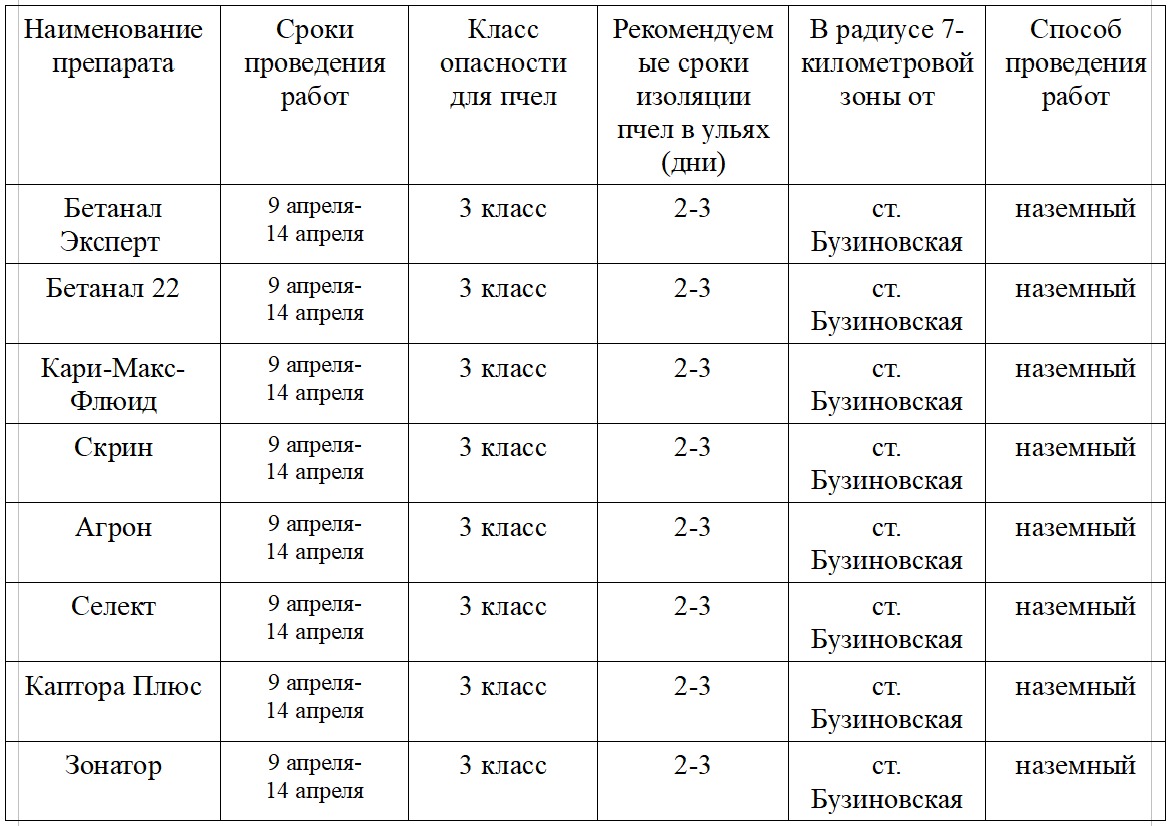 | Наименование препарата | Сроки проведения работ | Класс опасности для пчел | Рекомендуемые сроки изоляции пчел в ульях (дни) | В радиусе 7-километровой зоны от | Способ проведения работ |
|---|---|---|---|---|---|
| Бетанал Эксперт | 9 апреля-14 апреля | 3 класс | 2-3 | ст. Бузиновская | наземный |
| Бетанал 22 | 9 апреля-14 апреля | 3 класс | 2-3 | ст. Бузиновская | наземный |
| Кари-Макс-Флюид | 9 апреля-14 апреля | 3 класс | 2-3 | ст. Бузиновская | наземный |
| Скрин | 9 апреля-14 апреля | 3 класс | 2-3 | ст. Бузиновская | наземный |
| Агрон | 9 апреля-14 апреля | 3 класс | 2-3 | ст. Бузиновская | наземный |
| Селект | 9 апреля-14 апреля | 3 класс | 2-3 | ст. Бузиновская | наземный |
| Каптора Плюс | 9 апреля-14 апреля | 3 класс | 2-3 | ст. Бузиновская | наземный |
| Зонатор | 9 апреля-14 апреля | 3 класс | 2-3 | ст. Бузиновская | наземный |